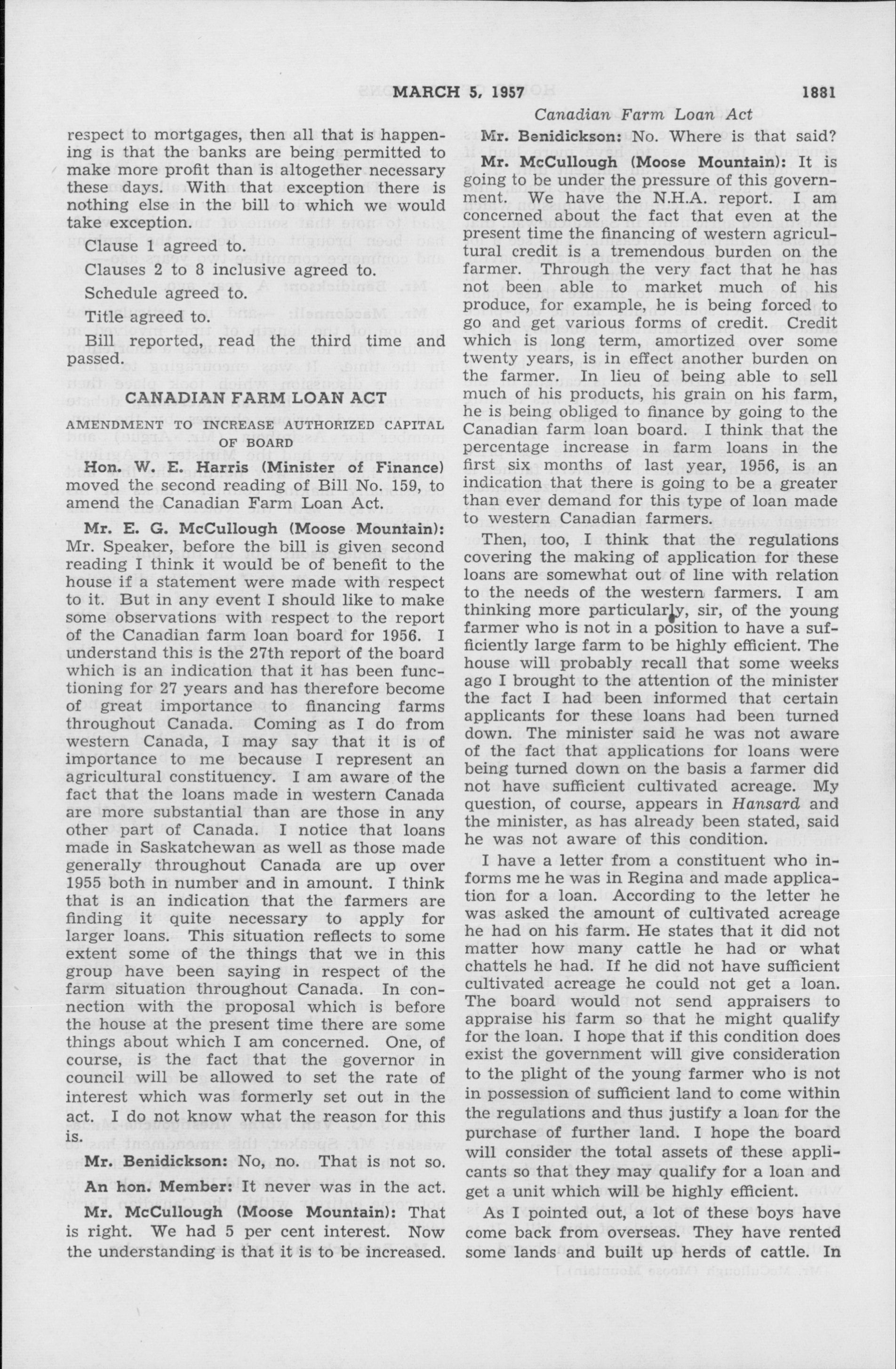 MARCH 5, 1957 1881

Canadian Farm Loan Act

respect to mortgages, then all that is happening is that the banks are being permitted to make more profit than is altogether necessary these days. With that exception there is nothing else in the bill to which we would take exception.

Clause 1 agreed to.

Clauses 2 to 8 inclusive agreed to.

Schedule agreed to.

Title agreed to.

Bill reported, read the third time and passed.

CANADIAN FARM LOAN ACT

AMENDMENT TO INCREASE AUTHORIZED CAPITAL OF BOARD

Hon. W. E. Harris (Minister of Finance) moved the second reading of Bill No. 159, to amend the Canadian Farm Loan Act.

Mr. E. G. McCullough (Moose Mountain): Mr. Speaker, before the bill is given second reading I think it would be of benefit to the house if a statement were made with respect to it. But in any event I should like to make some observations with respect to the report of the Canadian farm loan board for 1956. I understand this is the 27th report of the board which is an indication that it has been functioning for 27 years and has therefore become of great importance to financing farms throughout Canada. Coming as I do from western Canada, I may say that it is of importance to me because I represent an agricultural constituency. I am aware of the fact that the loans made in western Canada are more substantial than are those in any other part of Canada. I notice that loans made in Saskatchewan as well as those made generally throughout Canada are up over 1955 both in number and in amount. I think that is an indication that the farmers are finding it quite necessary to apply for larger loans. This situation reflects to some extent some of the things that we in this group have been saying in respect of the farm situation throughout Canada. In connection with the proposal which is before the house at the present time there are some things about which I am concerned. One, of course, is the fact that the governor in council will be allowed to set the rate of interest which was formerly set out in the act. I do not know what the reason for this is.

Mr. Benidickson: No, no. That is not so.

An hon. Member: It never was in the act.

Mr. McCullough (Moose Mountain): That is right. We had 5 per cent interest. Now the understanding is that it is to be increased.

Mr. Benidickson: No. Where is that said?

Mr. McCullough (Moose Mountain): It is going to be under the pressure of this government. We have the N.H.A. report. I am concerned about the fact that even at the present time the financing of western agricultural credit is a tremendous burden on the farmer. Through the very fact that he has not been able to market much of his produce, for example, he is being forced to go and get various forms of credit. Credit which is long term, amortized over some twenty years, is in effect another burden on the farmer. In lieu of being able to sell much of his products, his grain on his farm, he is being obliged to finance by going to the Canadian farm loan board. I think that the percentage increase in farm loans in the first six months of last year, 1956, is an indication that there is going to be a greater than ever demand for this type of loan made to western Canadian farmers.

Then, too, I think that the regulations covering the making of application for these loans are somewhat out of line with relation to the needs of the western farmers. I am thinking more particularly, sir, of the young farmer who is not in a position to have a sufficiently large farm to be highly efficient. The house will probably recall that some weeks ago I brought to the attention of the minister the fact I had been informed that certain applicants for these loans had been turned down. The minister said he was not aware of the fact that applications for loans were being turned down on the basis a farmer did not have sufficient cultivated acreage. My question, of course, appears in Hansard and the minister, as has already been stated, said he was not aware of this condition.

I have a letter from a constituent who informs me he was in Regina and made application for a loan. According to the letter he was asked the amount of cultivated acreage he had on his farm. He states that it did not matter how many cattle he had or what chattels he had. If he did not have sufficient cultivated acreage he could not get a loan. The board would not send appraisers to appraise his farm so that he might qualify for the loan. I hope that if this condition does exist the government will give consideration to the plight of the young farmer who is not in possession of sufficient land to come within the regulations and thus justify a loan for the purchase of further land. I hope the board will consider the total assets of these applicants so that they may qualify for a loan and get a unit which will be highly efficient.

As I pointed out, a lot of these boys have come back from overseas. They have rented some lands and built up herds of cattle. In